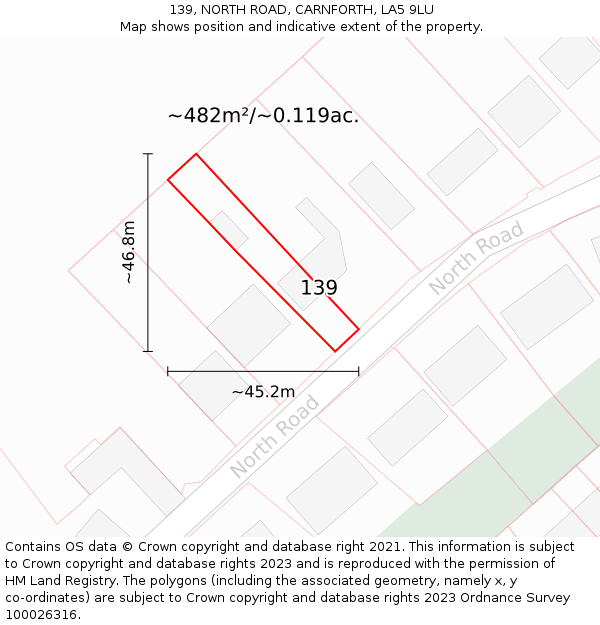 139, NORTH ROAD, CARNFORTH, LA5 9LU
Map shows position and indicative extent of the property.

~482m²/~0.119ac.

~46.8m

139

North Road

~45.2m

North Road

Contains OS data © Crown copyright and database right 2021. This information is subject to Crown copyright and database rights 2023 and is reproduced with the permission of HM Land Registry. The polygons (including the associated geometry, namely x, y co-ordinates) are subject to Crown copyright and database rights 2023 Ordnance Survey 100026316.